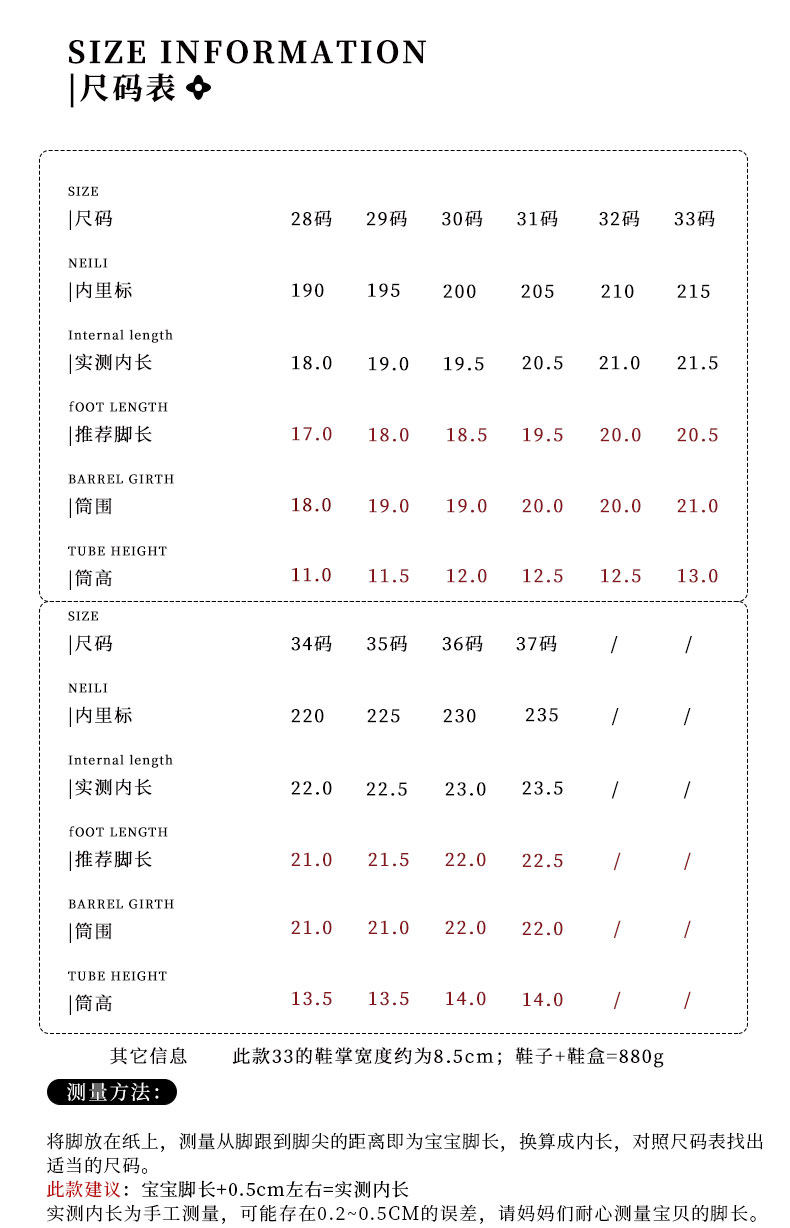 SIZE INFORMATION
|尺码表

| SIZE |尺码 | 28码 | 29码 | 30码 | 31码 | 32码 | 33码 |
|---|---|---|---|---|---|---|
| NEILI |内里标 | 190 | 195 | 200 | 205 | 210 | 215 |
| Internal length |实测内长 | 18.0 | 19.0 | 19.5 | 20.5 | 21.0 | 21.5 |
| fOOT LENGTH |推荐脚长 | 17.0 | 18.0 | 18.5 | 19.5 | 20.0 | 20.5 |
| BARREL GIRTH |筒围 | 18.0 | 19.0 | 19.0 | 20.0 | 20.0 | 21.0 |
| TUBE HEIGHT |筒高 | 11.0 | 11.5 | 12.0 | 12.5 | 12.5 | 13.0 |

| SIZE |尺码 | 34码 | 35码 | 36码 | 37码 | / | / |
|---|---|---|---|---|---|---|
| NEILI |内里标 | 220 | 225 | 230 | 235 | / | / |
| Internal length |实测内长 | 22.0 | 22.5 | 23.0 | 23.5 | / | / |
| fOOT LENGTH |推荐脚长 | 21.0 | 21.5 | 22.0 | 22.5 | / | / |
| BARREL GIRTH |筒围 | 21.0 | 21.0 | 22.0 | 22.0 | / | / |
| TUBE HEIGHT |筒高 | 13.5 | 13.5 | 14.0 | 14.0 | / | / |

其它信息 此款33的鞋掌宽度约为8.5cm；鞋子+鞋盒=880g

测量方法：

将脚放在纸上，测量从脚跟到脚尖的距离即为宝宝脚长，换算成内长，对照尺码表找出适当的尺码。
此款建议：宝宝脚长+0.5cm左右=实测内长
实测内长为手工测量，可能存在0.2~0.5CM的误差，请妈妈们耐心测量宝贝的脚长。